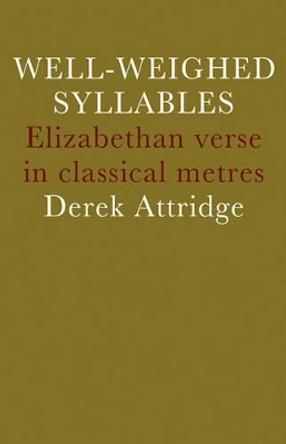 WELL-WEIGHED SYLLABLES

Elizabethan verse in classical metres

Derek Attridge